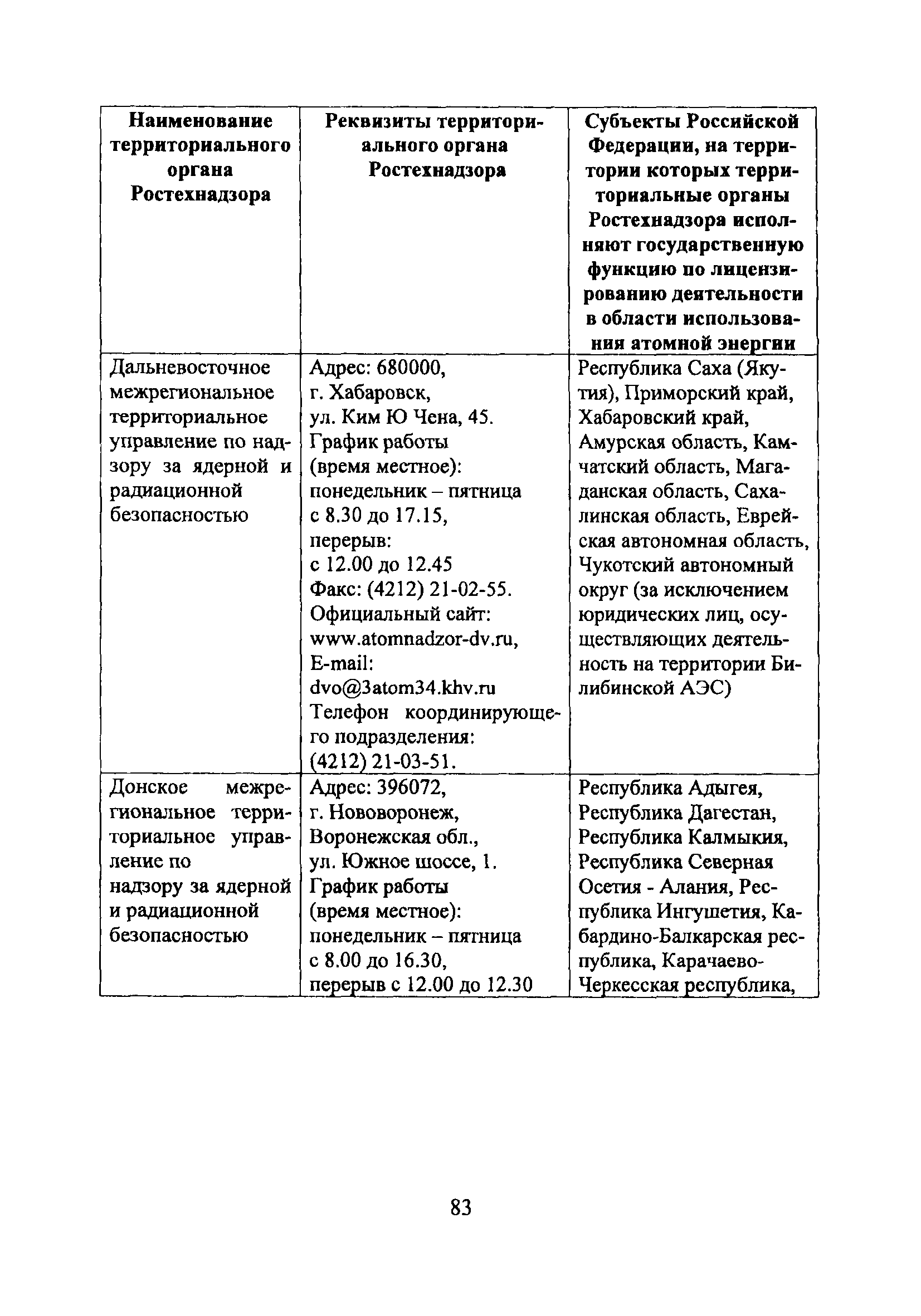 | Наименование территориального органа Ростехнадзора | Реквизиты территориального органа Ростехнадзора | Субъекты Российской Федерации, на территории которых территориальные органы Ростехнадзора исполняют государственную функцию по лицензированию деятельности в области использования атомной энергии |
|---|---|---|
| Дальневосточное межрегиональное территориальное управление по надзору за ядерной и радиационной безопасностью | Адрес: 680000, г. Хабаровск, ул. Ким Ю Чена, 45. График работы (время местное): понедельник – пятница с 8.30 до 17.15, перерыв: с 12.00 до 12.45 Факс: (4212) 21-02-55. Официальный сайт: www.atomnadzor-dv.ru, E-mail: dvo@3atom34.khv.ru Телефон координирующего подразделения: (4212) 21-03-51. | Республика Саха (Якутия), Приморский край, Хабаровский край, Амурская область, Камчатский область, Магаданская область, Сахалинская область, Еврейская автономная область, Чукотский автономный округ (за исключением юридических лиц, осуществляющих деятельность на территории Билибинской АЭС) |
| Донское межрегиональное территориальное управление по надзору за ядерной и радиационной безопасностью | Адрес: 396072, г. Нововоронеж, Воронежская обл., ул. Южное шоссе, 1. График работы (время местное): понедельник – пятница с 8.00 до 16.30, перерыв с 12.00 до 12.30 | Республика Адыгея, Республика Дагестан, Республика Калмыкия, Республика Северная Осетия - Алания, Республика Ингушетия, Кабардино-Балкарская республика, Карачаево-Черкесская республика, |

83